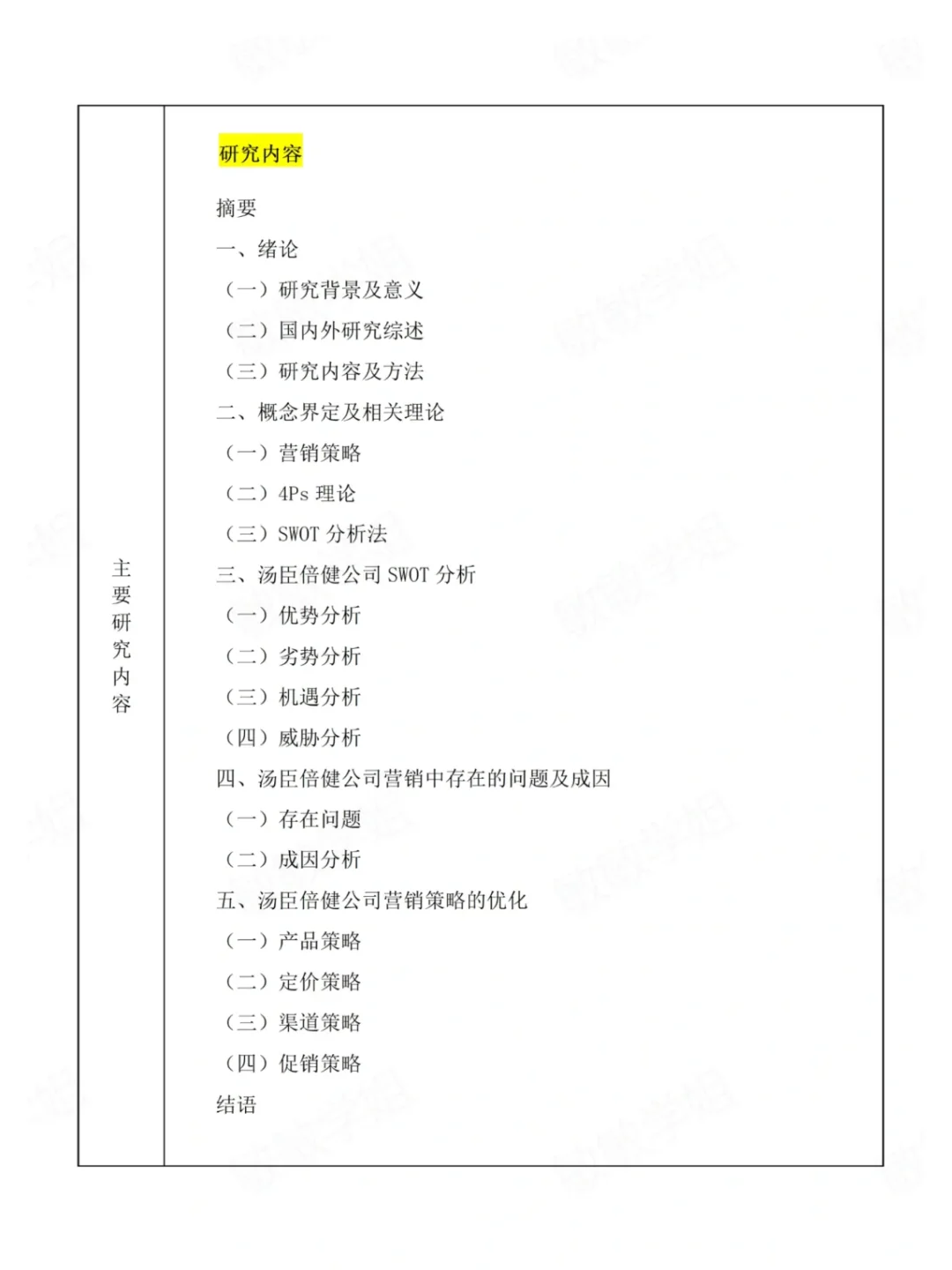 主要研究内容

研究内容

摘要

一、绪论

（一）研究背景及意义

（二）国内外研究综述

（三）研究内容及方法

二、概念界定及相关理论

（一）营销策略

（二）4Ps 理论

（三）SWOT 分析法

三、汤臣倍健公司 SWOT 分析

（一）优势分析

（二）劣势分析

（三）机遇分析

（四）威胁分析

四、汤臣倍健公司营销中存在的问题及成因

（一）存在问题

（二）成因分析

五、汤臣倍健公司营销策略的优化

（一）产品策略

（二）定价策略

（三）渠道策略

（四）促销策略

结语